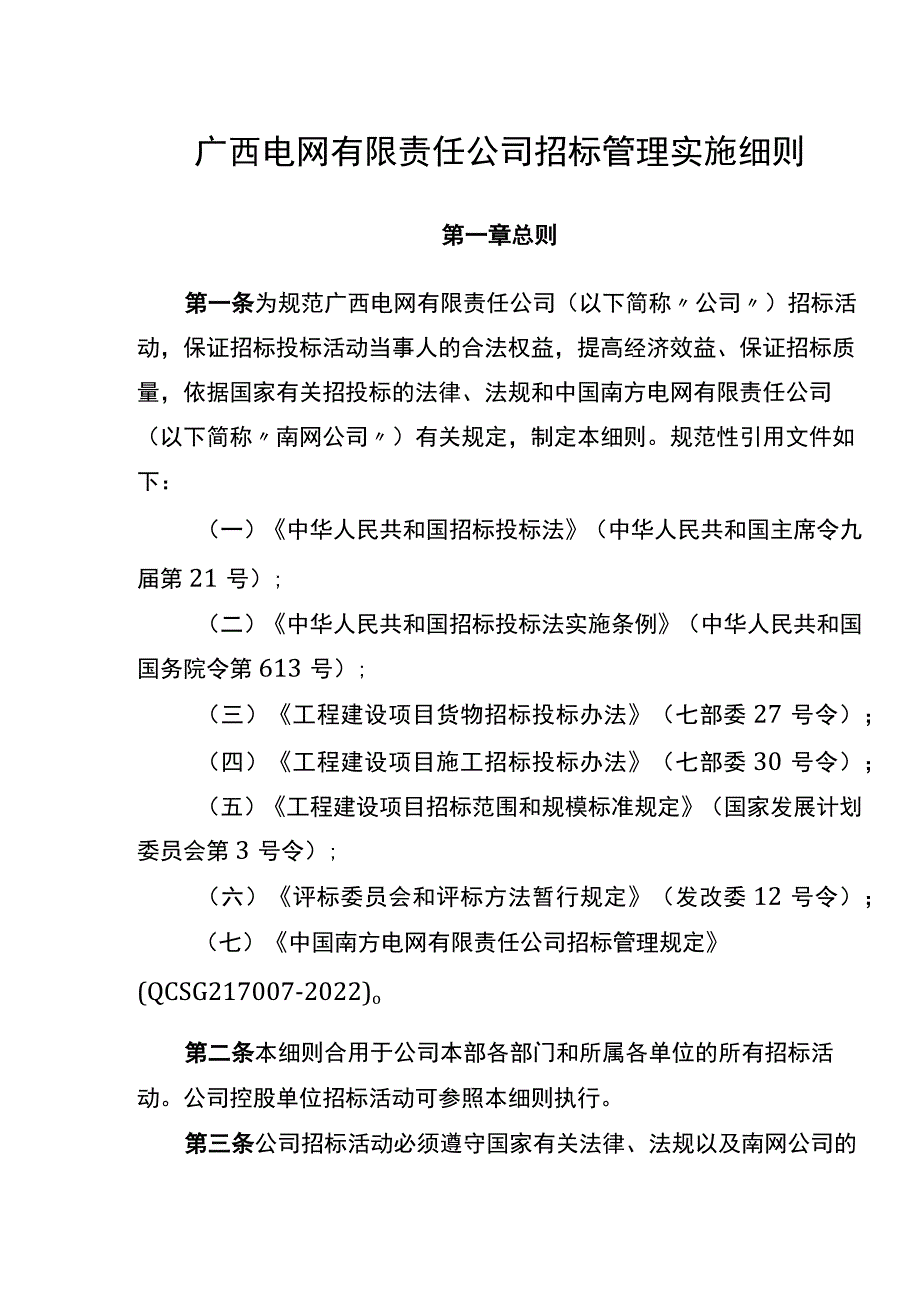 广西电网有限责任公司招标管理实施细则

第一章总则

第一条为规范广西电网有限责任公司（以下简称〃公司〃）招标活动，保证招标投标活动当事人的合法权益，提高经济效益、保证招标质量，依据国家有关招投标的法律、法规和中国南方电网有限责任公司（以下简称〃南网公司〃）有关规定，制定本细则。规范性引用文件如下：

（一）《中华人民共和国招标投标法》（中华人民共和国主席令九届第21号）；

（二）《中华人民共和国招标投标法实施条例》（中华人民共和国国务院令第613号）；

（三）《工程建设项目货物招标投标办法》（七部委27号令）；

（四）《工程建设项目施工招标投标办法》（七部委30号令）；

（五）《工程建设项目招标范围和规模标准规定》（国家发展计划委员会第3号令）；

（六）《评标委员会和评标方法暂行规定》（发改委12号令）；

（七）《中国南方电网有限责任公司招标管理规定》(QCSG217007-2022)。

第二条本细则合用于公司本部各部门和所属各单位的所有招标活动。公司控股单位招标活动可参照本细则执行。

第三条公司招标活动必须遵守国家有关法律、法规以及南网公司的